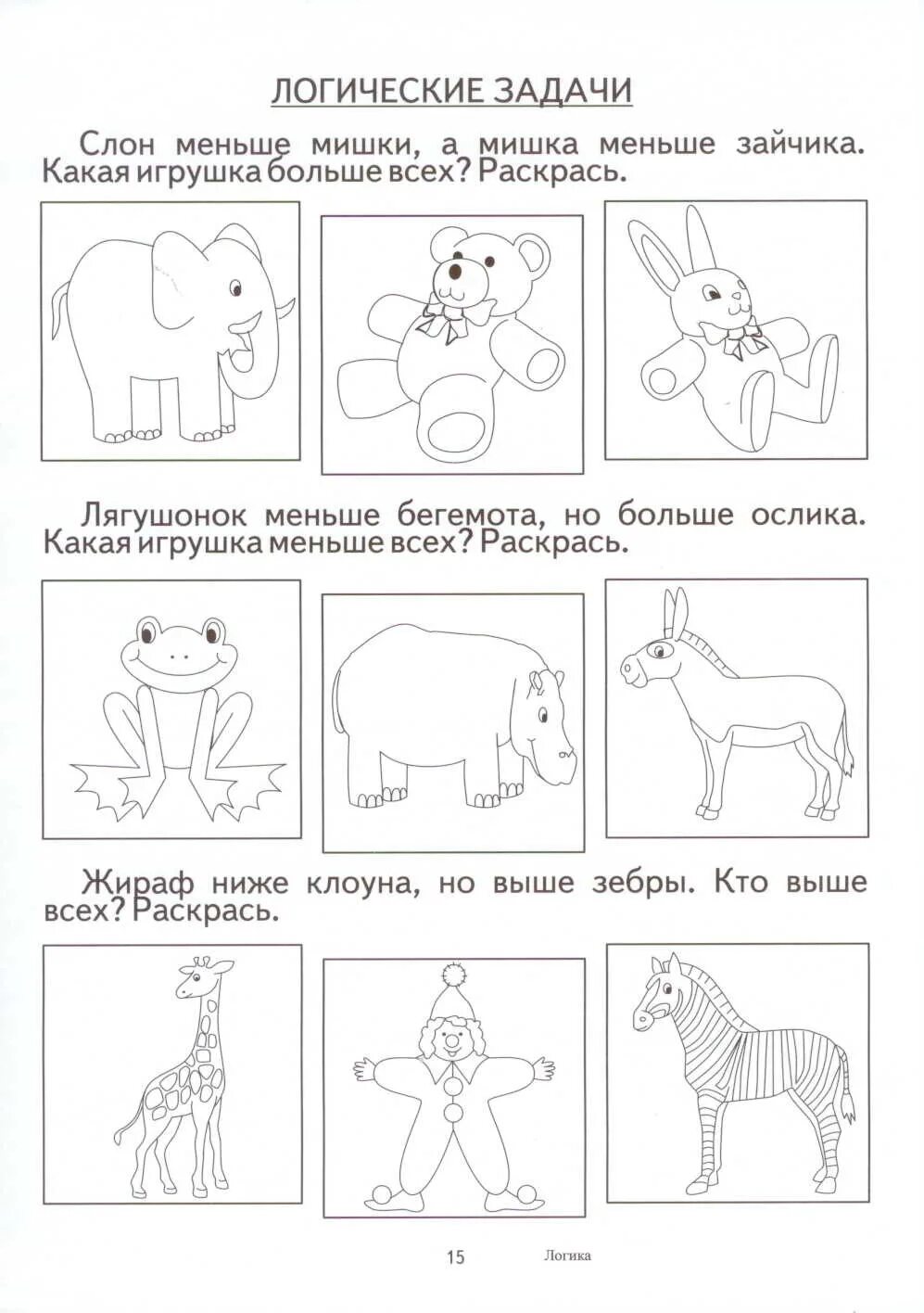 ЛОГИЧЕСКИЕ ЗАДАЧИ

Слон меньше мишки, а мишка меньше зайчика. Какая игрушка больше всех? Раскрась.

Лягушонок меньше бегемота, но больше ослика. Какая игрушка меньше всех? Раскрась.

Жираф ниже клоуна, но выше зебры. Кто выше всех? Раскрась.

15 Логика